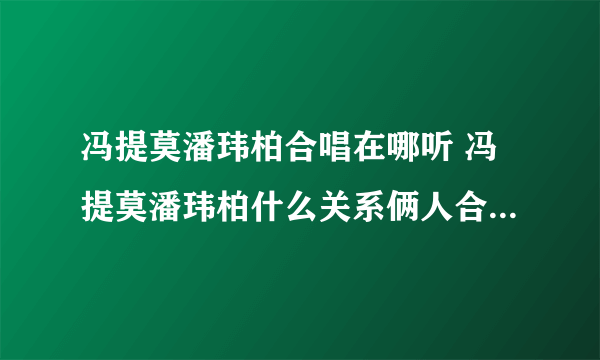 冯提莫潘玮柏合唱在哪听 冯提莫潘玮柏什么关系俩人合...